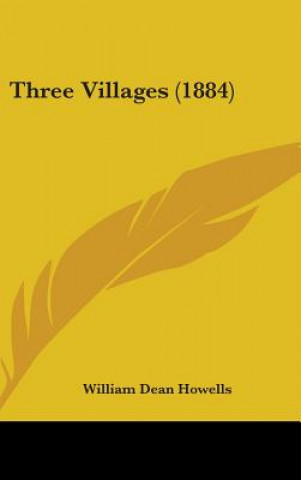 Three Villages (1884)

William Dean Howells